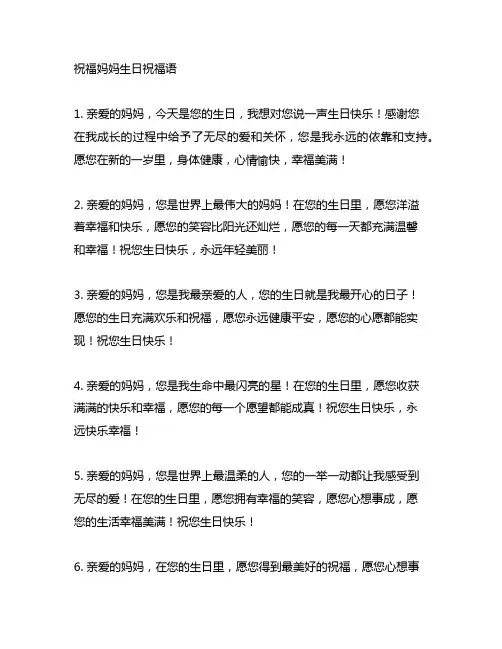 祝福妈妈生日祝福语

1. 亲爱的妈妈，今天是您的生日，我想对您说一声生日快乐！感谢您在我成长的过程中给予了无尽的爱和关怀，您是我永远的依靠和支持。愿您在新的一岁里，身体健康，心情愉快，幸福美满！

2. 亲爱的妈妈，您是世界上最伟大的妈妈！在您的生日里，愿您洋溢着幸福和快乐，愿您的笑容比阳光还灿烂，愿您的每一天都充满温馨和幸福！祝您生日快乐，永远年轻美丽！

3. 亲爱的妈妈，您是我最亲爱的人，您的生日就是我最开心的日子！愿您的生日充满欢乐和祝福，愿您永远健康平安，愿您的心愿都能实现！祝您生日快乐！

4. 亲爱的妈妈，您是我生命中最闪亮的星！在您的生日里，愿您收获满满的快乐和幸福，愿您的每一个愿望都能成真！祝您生日快乐，永远快乐幸福！

5. 亲爱的妈妈，您是世界上最温柔的人，您的一举一动都让我感受到无尽的爱！在您的生日里，愿您拥有幸福的笑容，愿您心想事成，愿您的生活幸福美满！祝您生日快乐！

6. 亲爱的妈妈，在您的生日里，愿您得到最美好的祝福，愿您心想事